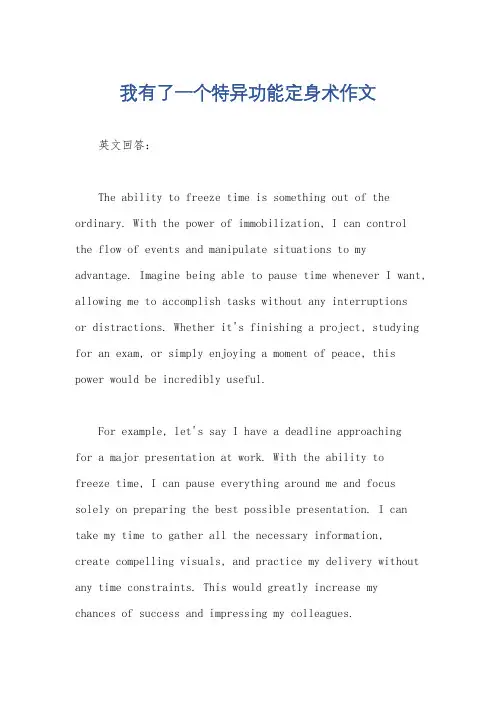 我有了一个特异功能定身术作文

英文回答：

The ability to freeze time is something out of the ordinary. With the power of immobilization, I can control the flow of events and manipulate situations to my advantage. Imagine being able to pause time whenever I want, allowing me to accomplish tasks without any interruptions or distractions. Whether it's finishing a project, studying for an exam, or simply enjoying a moment of peace, this power would be incredibly useful.

For example, let's say I have a deadline approaching for a major presentation at work. With the ability to freeze time, I can pause everything around me and focus solely on preparing the best possible presentation. I can take my time to gather all the necessary information, create compelling visuals, and practice my delivery without any time constraints. This would greatly increase my chances of success and impressing my colleagues.